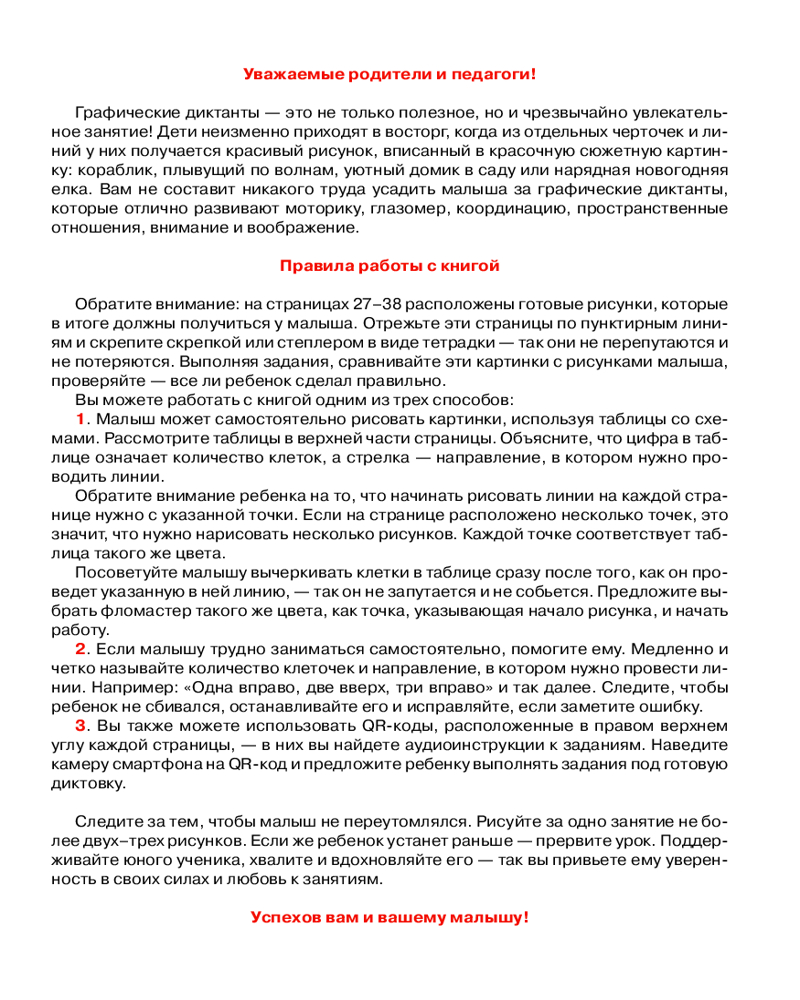 Уважаемые родители и педагоги!

Графические диктанты — это не только полезное, но и чрезвычайно увлекательное занятие! Дети неизменно приходят в восторг, когда из отдельных черточек и линий у них получается красивый рисунок, вписанный в красочную сюжетную картинку: кораблик, плывущий по волнам, уютный домик в саду или нарядная новогодняя елка. Вам не составит никакого труда усадить малыша за графические диктанты, которые отлично развивают моторику, глазомер, координацию, пространственные отношения, внимание и воображение.

Правила работы с книгой

Обратите внимание: на страницах 27–38 расположены готовые рисунки, которые в итоге должны получиться у малыша. Отрежьте эти страницы по пунктирным линиям и скрепите скрепкой или степлером в виде тетрадки — так они не перепутаются и не потеряются. Выполняя задания, сравнивайте эти картинки с рисунками малыша, проверяйте — все ли ребенок сделал правильно.
Вы можете работать с книгой одним из трех способов:
1. Малыш может самостоятельно рисовать картинки, используя таблицы со схемами. Рассмотрите таблицы в верхней части страницы. Объясните, что цифра в таблице означает количество клеток, а стрелка — направление, в котором нужно проводить линии.
Обратите внимание ребенка на то, что начинать рисовать линии на каждой странице нужно с указанной точки. Если на странице расположено несколько точек, это значит, что нужно нарисовать несколько рисунков. Каждой точке соответствует таблица такого же цвета.
Посоветуйте малышу вычеркивать клетки в таблице сразу после того, как он проведет указанную в ней линию, — так он не запутается и не собьется. Предложите выбрать фломастер такого же цвета, как точка, указывающая начало рисунка, и начать работу.
2. Если малышу трудно заниматься самостоятельно, помогите ему. Медленно и четко называйте количество клеточек и направление, в котором нужно провести линии. Например: «Одна вправо, две вверх, три вправо» и так далее. Следите, чтобы ребенок не сбивался, останавливайте его и исправляйте, если заметите ошибку.
3. Вы также можете использовать QR-коды, расположенные в правом верхнем углу каждой страницы, — в них вы найдете аудиоинструкции к заданиям. Наведите камеру смартфона на QR-код и предложите ребенку выполнять задания под готовую диктовку.

Следите за тем, чтобы малыш не переутомлялся. Рисуйте за одно занятие не более двух–трех рисунков. Если же ребенок устанет раньше — прервите урок. Поддерживайте юного ученика, хвалите и вдохновляйте его — так вы привьете ему уверенность в своих силах и любовь к занятиям.

Успехов вам и вашему малышу!